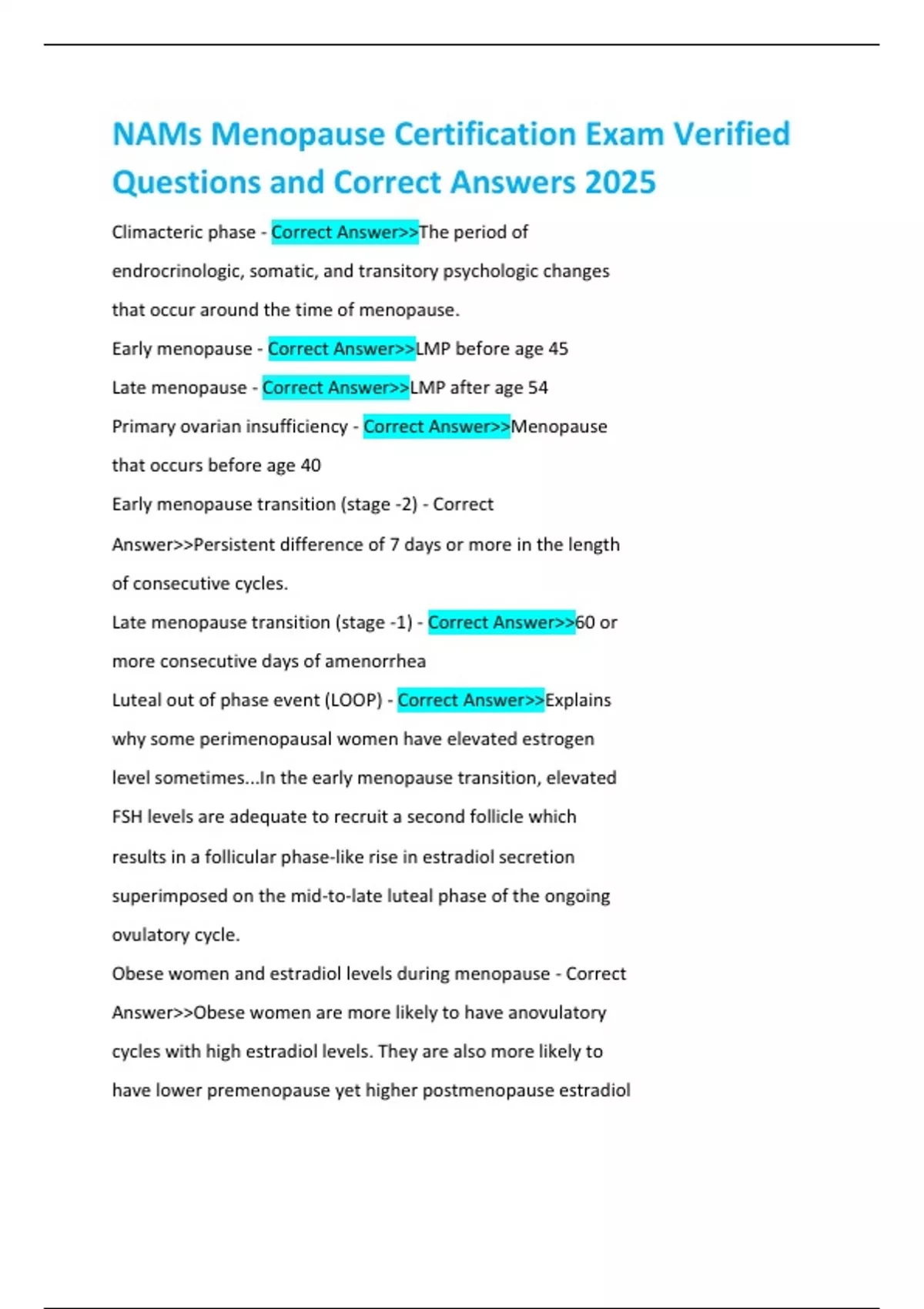 NAMs Menopause Certification Exam Verified Questions and Correct Answers 2025

Climacteric phase - Correct Answer>>The period of endrocrinologic, somatic, and transitory psychologic changes that occur around the time of menopause.

Early menopause - Correct Answer>>LMP before age 45

Late menopause - Correct Answer>>LMP after age 54

Primary ovarian insufficiency - Correct Answer>>Menopause that occurs before age 40

Early menopause transition (stage -2) - Correct Answer>>Persistent difference of 7 days or more in the length of consecutive cycles.

Late menopause transition (stage -1) - Correct Answer>>60 or more consecutive days of amenorrhea

Luteal out of phase event (LOOP) - Correct Answer>>Explains why some perimenopausal women have elevated estrogen level sometimes...In the early menopause transition, elevated FSH levels are adequate to recruit a second follicle which results in a follicular phase-like rise in estradiol secretion superimposed on the mid-to-late luteal phase of the ongoing ovulatory cycle.

Obese women and estradiol levels during menopause - Correct Answer>>Obese women are more likely to have anovulatory cycles with high estradiol levels. They are also more likely to have lower premenopause yet higher postmenopause estradiol